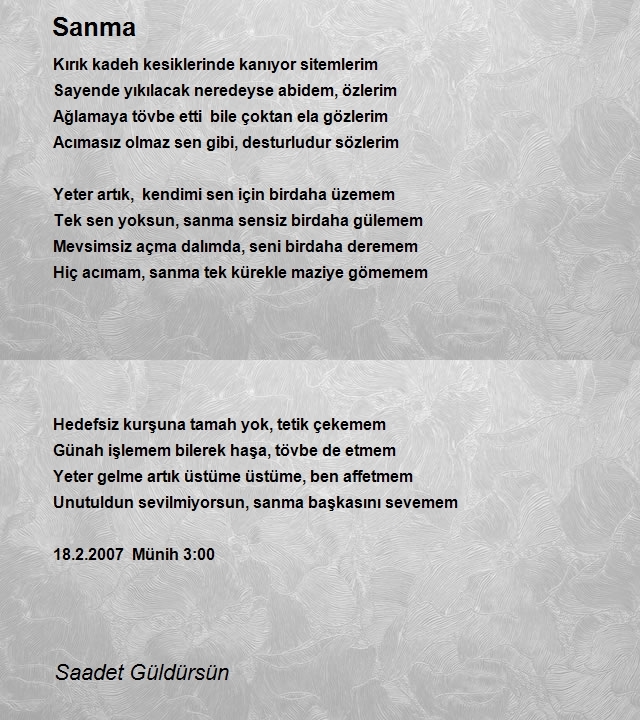 Sanma

Kırık kadeh kesiklerinde kanıyor sitemlerim
Sayende yıkılacak neredeyse abidem, özlerim
Ağlamaya tövbe etti bile çoktan ela gözlerim
Acımasız olmaz sen gibi, desturludur sözlerim

Yeter artık, kendimi sen için birdaha üzemem
Tek sen yoksun, sanma sensiz birdaha gülemem
Mevsimsiz açma dalımda, seni birdaha deremem
Hiç acımam, sanma tek kürekle maziye gömemem

Hedefsiz kurşuna tamah yok, tetik çekemem
Günah işlemem bilerek haşa, tövbe de etmem
Yeter gelme artık üstüme üstüme, ben affetmem
Unutuldun sevilmiyorsun, sanma başkasını sevemem

18.2.2007 Münih 3:00

Saadet Güldürsün